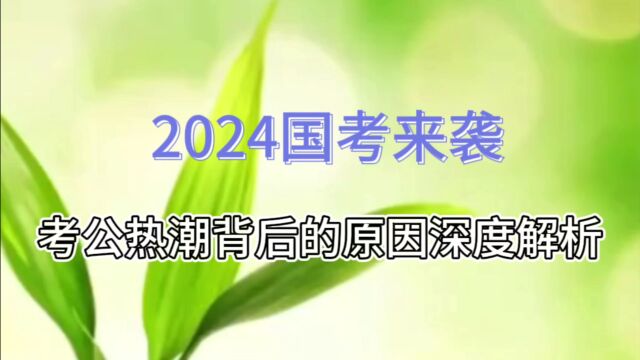 2024国考来袭

考公热潮背后的原因深度解析